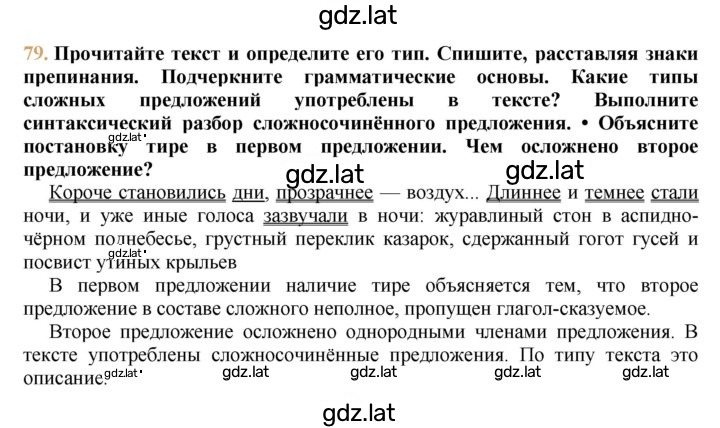 gdz.lat

79. Прочитайте текст и определите его тип. Спишите, расставляя знаки препинания. Подчеркните грамматические основы. Какие типы сложных предложений употреблены в тексте? Выполните синтаксический разбор сложносочинённого предложения. • Объясните постановку тире в первом предложении. Чем осложнено второе предложение?

gdz.lat gdz.lat gdz.lat

Короче становились дни, прозрачнее — воздух... Длиннее и темнее стали ночи, и уже иные голоса зазвучали в ночи: журавлиный стон в аспидно-чёрном поднебесье, грустный переклик казарок, сдержанный гогот гусей и посвист утиных крыльев

gdz.lat

В первом предложении наличие тире объясняется тем, что второе предложение в составе сложного неполное, пропущен глагол-сказуемое.

Второе предложение осложнено однородными членами предложения. В тексте употреблены сложносочинённые предложения. По типу текста это описание.

gdz.lat gdz.lat gdz.lat gdz.lat gdz.lat

gdz.lat